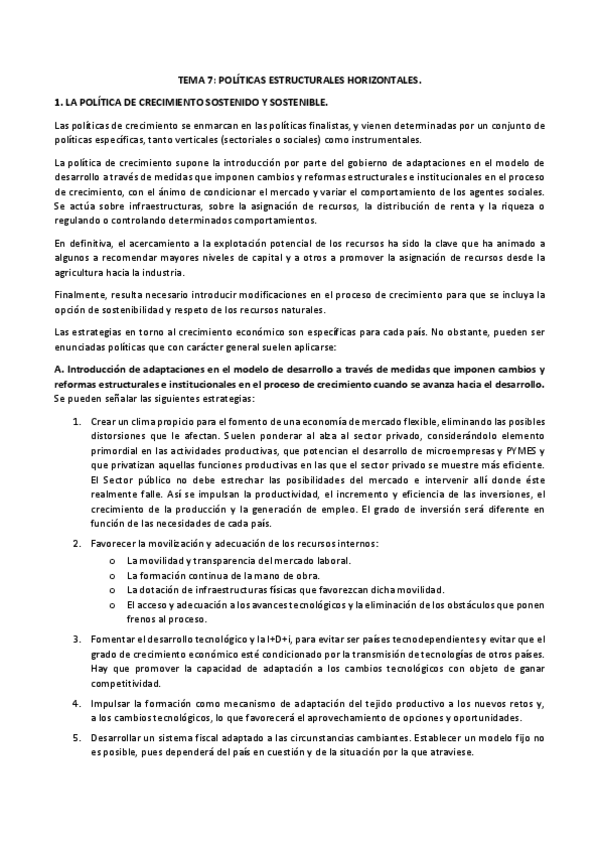 TEMA 7: POLÍTICAS ESTRUCTURALES HORIZONTALES.

1. LA POLÍTICA DE CRECIMIENTO SOSTENIDO Y SOSTENIBLE.

Las políticas de crecimiento se enmarcan en las políticas finalistas, y vienen determinadas por un conjunto de políticas específicas, tanto verticales (sectoriales o sociales) como instrumentales.

La política de crecimiento supone la introducción por parte del gobierno de adaptaciones en el modelo de desarrollo a través de medidas que imponen cambios y reformas estructurales e institucionales en el proceso de crecimiento, con el ánimo de condicionar el mercado y variar el comportamiento de los agentes sociales. Se actúa sobre infraestructuras, sobre la asignación de recursos, la distribución de renta y la riqueza o regulando o controlando determinados comportamientos.

En definitiva, el acercamiento a la explotación potencial de los recursos ha sido la clave que ha animado a algunos a recomendar mayores niveles de capital y a otros a promover la asignación de recursos desde la agricultura hacia la industria.

Finalmente, resulta necesario introducir modificaciones en el proceso de crecimiento para que se incluya la opción de sostenibilidad y respeto de los recursos naturales.

Las estrategias en torno al crecimiento económico son específicas para cada país. No obstante, pueden ser enunciadas políticas que con carácter general suelen aplicarse:

A. Introducción de adaptaciones en el modelo de desarrollo a través de medidas que imponen cambios y reformas estructurales e institucionales en el proceso de crecimiento cuando se avanza hacia el desarrollo. Se pueden señalar las siguientes estrategias:

1. Crear un clima propicio para el fomento de una economía de mercado flexible, eliminando las posibles distorsiones que le afectan. Suelen ponderar al alza al sector privado, considerándolo elemento primordial en las actividades productivas, que potencian el desarrollo de microempresas y PYMES y que privatizan aquellas funciones productivas en las que el sector privado se muestre más eficiente. El Sector público no debe estrechar las posibilidades del mercado e intervenir allí donde éste realmente falle. Así se impulsan la productividad, el incremento y eficiencia de las inversiones, el crecimiento de la producción y la generación de empleo. El grado de inversión será diferente en función de las necesidades de cada país.

2. Favorecer la movilización y adecuación de los recursos internos:
o La movilidad y transparencia del mercado laboral.
o La formación continua de la mano de obra.
o La dotación de infraestructuras físicas que favorezcan dicha movilidad.
o El acceso y adecuación a los avances tecnológicos y la eliminación de los obstáculos que ponen frenos al proceso.

3. Fomentar el desarrollo tecnológico y la I+D+i, para evitar ser países tecnodependientes y evitar que el grado de crecimiento económico esté condicionado por la transmisión de tecnologías de otros países. Hay que promover la capacidad de adaptación a los cambios tecnológicos con objeto de ganar competitividad.

4. Impulsar la formación como mecanismo de adaptación del tejido productivo a los nuevos retos y, a los cambios tecnológicos, lo que favorecerá el aprovechamiento de opciones y oportunidades.

5. Desarrollar un sistema fiscal adaptado a las circunstancias cambiantes. Establecer un modelo fijo no es posible, pues dependerá del país en cuestión y de la situación por la que atraviese.